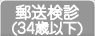 郵送検診
(34歳以下)